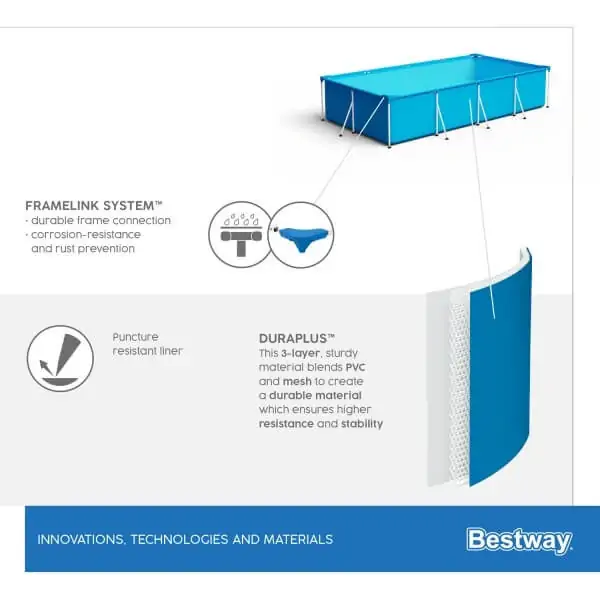 FRAMELINK SYSTEM™
· durable frame connection
· corrosion-resistance and rust prevention

Puncture resistant liner

DURAPLUS™
This 3-layer, sturdy material blends PVC and mesh to create a durable material which ensures higher resistance and stability

INNOVATIONS, TECHNOLOGIES AND MATERIALS

Bestway